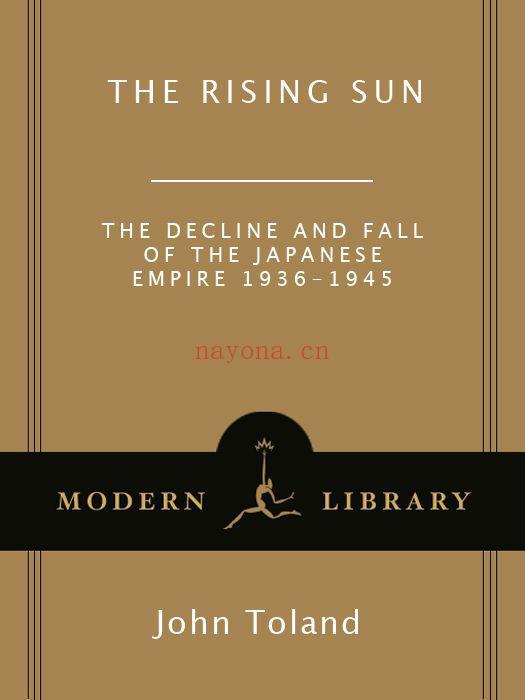 THE RISING SUN

THE DECLINE AND FALL OF THE JAPANESE EMPIRE 1936–1945

nayona.cn

MODERN LIBRARY

John Toland